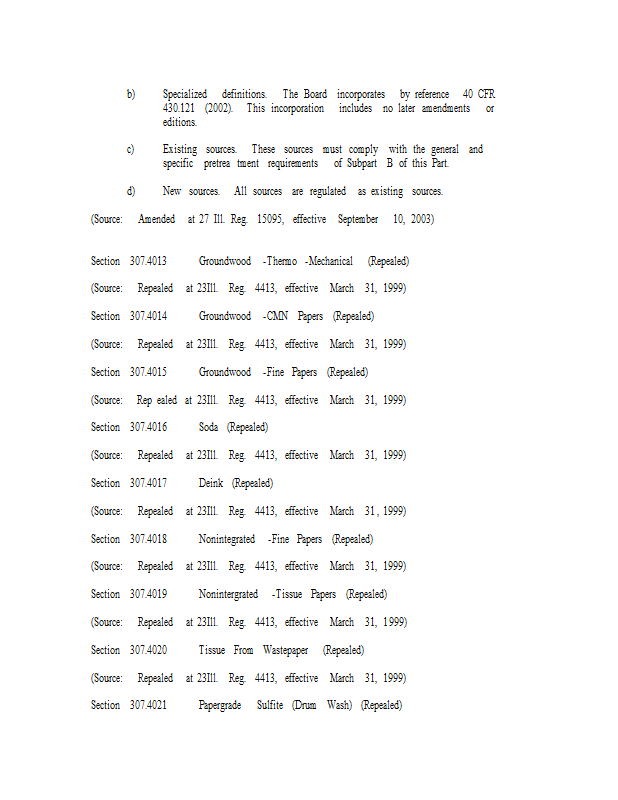 b) Specialized definitions. The Board incorporates by reference 40 CFR 430.121 (2002). This incorporation includes no later amendments or editions.

c) Existing sources. These sources must comply with the general and specific pretrea tment requirements of Subpart B of this Part.

d) New sources. All sources are regulated as existing sources.

(Source: Amended at 27 Ill. Reg. 15095, effective September 10, 2003)

Section 307.4013 Groundwood -Thermo -Mechanical (Repealed)

(Source: Repealed at 23Ill. Reg. 4413, effective March 31, 1999)

Section 307.4014 Groundwood -CMN Papers (Repealed)

(Source: Repealed at 23Ill. Reg. 4413, effective March 31, 1999)

Section 307.4015 Groundwood -Fine Papers (Repealed)

(Source: Rep ealed at 23Ill. Reg. 4413, effective March 31, 1999)

Section 307.4016 Soda (Repealed)

(Source: Repealed at 23Ill. Reg. 4413, effective March 31, 1999)

Section 307.4017 Deink (Repealed)

(Source: Repealed at 23Ill. Reg. 4413, effective March 31, 1999)

Section 307.4018 Nonintegrated -Fine Papers (Repealed)

(Source: Repealed at 23Ill. Reg. 4413, effective March 31, 1999)

Section 307.4019 Nonintergrated -Tissue Papers (Repealed)

(Source: Repealed at 23Ill. Reg. 4413, effective March 31, 1999)

Section 307.4020 Tissue From Wastepaper (Repealed)

(Source: Repealed at 23Ill. Reg. 4413, effective March 31, 1999)

Section 307.4021 Papergrade Sulfite (Drum Wash) (Repealed)